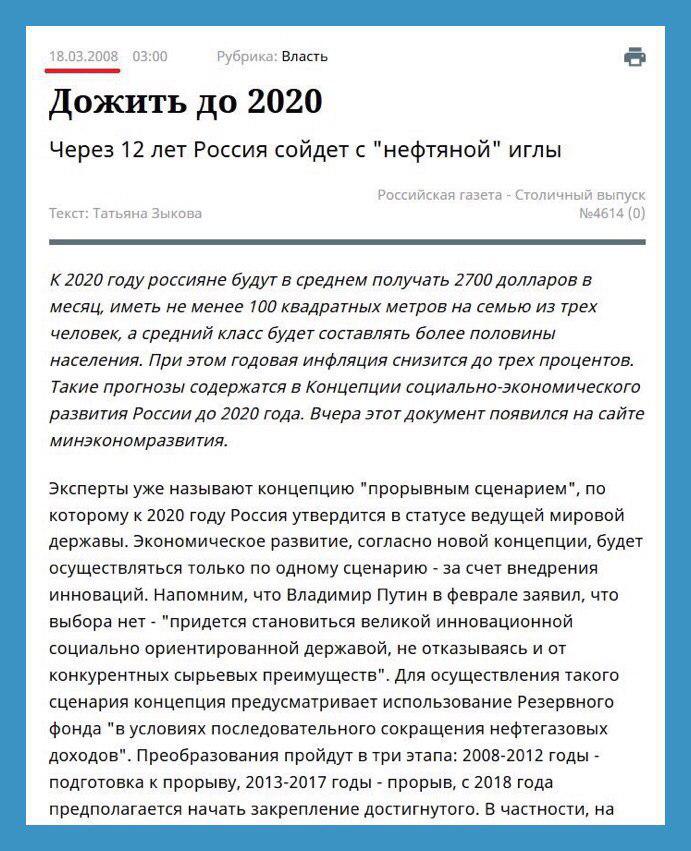 18.03.2008 03:00 Рубрика: Власть

Дожить до 2020

Через 12 лет Россия сойдет с "нефтяной" иглы

Текст: Татьяна Зыкова

Российская газета - Столичный выпуск №4614 (0)

К 2020 году россияне будут в среднем получать 2700 долларов в месяц, иметь не менее 100 квадратных метров на семью из трех человек, а средний класс будет составлять более половины населения. При этом годовая инфляция снизится до трех процентов. Такие прогнозы содержатся в Концепции социально-экономического развития России до 2020 года. Вчера этот документ появился на сайте минэкономразвития.

Эксперты уже называют концепцию "прорывным сценарием", по которому к 2020 году Россия утвердится в статусе ведущей мировой державы. Экономическое развитие, согласно новой концепции, будет осуществляться только по одному сценарию - за счет внедрения инноваций. Напомним, что Владимир Путин в феврале заявил, что выбора нет - "придется становиться великой инновационной социально ориентированной державой, не отказываясь и от конкурентных сырьевых преимуществ". Для осуществления такого сценария концепция предусматривает использование Резервного фонда "в условиях последовательного сокращения нефтегазовых доходов". Преобразования пройдут в три этапа: 2008-2012 годы - подготовка к прорыву, 2013-2017 годы - прорыв, с 2018 года предполагается начать закрепление достигнутого. В частности, на